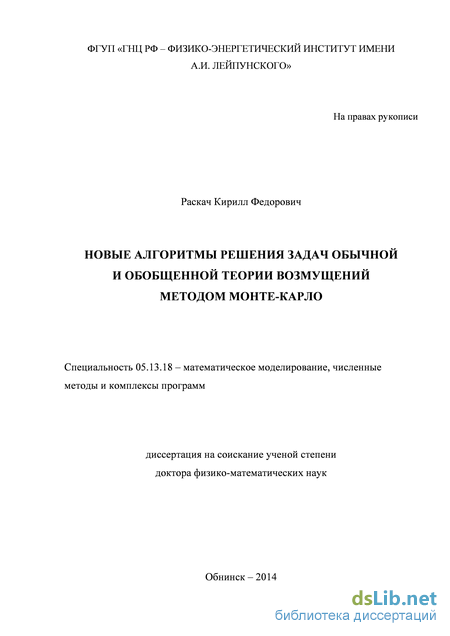 ФГУП «ГНЦ РФ – ФИЗИКО-ЭНЕРГЕТИЧЕСКИЙ ИНСТИТУТ ИМЕНИ А.И. ЛЕЙПУНСКОГО»

На правах рукописи

Раскач Кирилл Федорович

НОВЫЕ АЛГОРИТМЫ РЕШЕНИЯ ЗАДАЧ ОБЫЧНОЙ И ОБОБЩЕННОЙ ТЕОРИИ ВОЗМУЩЕНИЙ МЕТОДОМ МОНТЕ-КАРЛО

Специальность 05.13.18 – математическое моделирование, численные методы и комплексы программ

диссертация на соискание ученой степени доктора физико-математических наук

Обнинск – 2014

dsLib.net
библиотека диссертаций